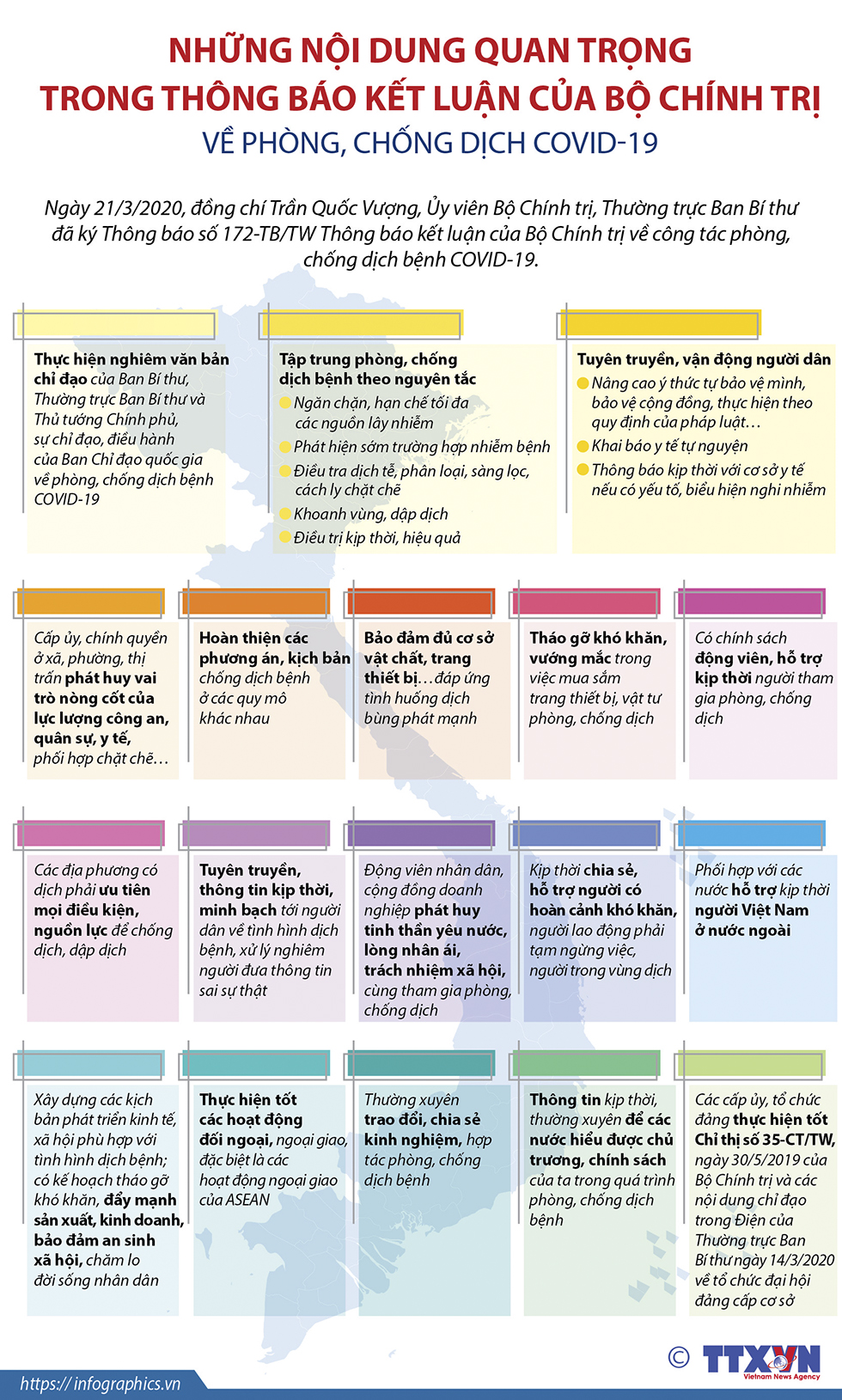 NHỮNG NỘI DUNG QUAN TRỌNG
TRONG THÔNG BÁO KẾT LUẬN CỦA BỘ CHÍNH TRỊ
VỀ PHÒNG, CHỐNG DỊCH COVID-19

Ngày 21/3/2020, đồng chí Trần Quốc Vượng, Ủy viên Bộ Chính trị, Thường trực Ban Bí thư đã ký Thông báo số 172-TB/TW Thông báo kết luận của Bộ Chính trị về công tác phòng, chống dịch bệnh COVID-19.

Thực hiện nghiêm văn bản chỉ đạo của Ban Bí thư, Thường trực Ban Bí thư và Thủ tướng Chính phủ, sự chỉ đạo, điều hành của Ban Chỉ đạo quốc gia về phòng, chống dịch bệnh COVID-19

Tập trung phòng, chống dịch bệnh theo nguyên tắc
Ngăn chặn, hạn chế tối đa các nguồn lây nhiễm
Phát hiện sớm trường hợp nhiễm bệnh
Điều tra dịch tễ, phân loại, sàng lọc, cách ly chặt chẽ
Khoanh vùng, dập dịch
Điều trị kịp thời, hiệu quả

Tuyên truyền, vận động người dân
Nâng cao ý thức tự bảo vệ mình, bảo vệ cộng đồng, thực hiện theo quy định của pháp luật…
Khai báo y tế tự nguyện
Thông báo kịp thời với cơ sở y tế nếu có yếu tố, biểu hiện nghi nhiễm

Cấp ủy, chính quyền ở xã, phường, thị trấn phát huy vai trò nòng cốt của lực lượng công an, quân sự, y tế, phối hợp chặt chẽ…

Hoàn thiện các phương án, kịch bản chống dịch bệnh ở các quy mô khác nhau

Bảo đảm đủ cơ sở vật chất, trang thiết bị…đáp ứng tình huống dịch bùng phát mạnh

Tháo gỡ khó khăn, vướng mắc trong việc mua sắm trang thiết bị, vật tư phòng, chống dịch

Có chính sách động viên, hỗ trợ kịp thời người tham gia phòng, chống dịch

Các địa phương có dịch phải ưu tiên mọi điều kiện, nguồn lực để chống dịch, dập dịch

Tuyên truyền, thông tin kịp thời, minh bạch tới người dân về tình hình dịch bệnh, xử lý nghiêm người đưa thông tin sai sự thật

Động viên nhân dân, cộng đồng doanh nghiệp phát huy tinh thần yêu nước, lòng nhân ái, trách nhiệm xã hội, cùng tham gia phòng, chống dịch

Kịp thời chia sẻ, hỗ trợ người có hoàn cảnh khó khăn, người lao động phải tạm ngừng việc, người trong vùng dịch

Phối hợp với các nước hỗ trợ kịp thời người Việt Nam ở nước ngoài

Xây dựng các kịch bản phát triển kinh tế, xã hội phù hợp với tình hình dịch bệnh; có kế hoạch tháo gỡ khó khăn, đẩy mạnh sản xuất, kinh doanh, bảo đảm an sinh xã hội, chăm lo đời sống nhân dân

Thực hiện tốt các hoạt động đối ngoại, ngoại giao, đặc biệt là các hoạt động ngoại giao của ASEAN

Thường xuyên trao đổi, chia sẻ kinh nghiệm, hợp tác phòng, chống dịch bệnh

Thông tin kịp thời, thường xuyên để các nước hiểu được chủ trương, chính sách của ta trong quá trình phòng, chống dịch bệnh

Các cấp ủy, tổ chức đảng thực hiện tốt Chỉ thị số 35-CT/TW, ngày 30/5/2019 của Bộ Chính trị và các nội dung chỉ đạo trong Điện của Thường trực Ban Bí thư ngày 14/3/2020 về tổ chức đại hội đảng cấp cơ sở

© TTXVN Vietnam News Agency

https://infographics.vn